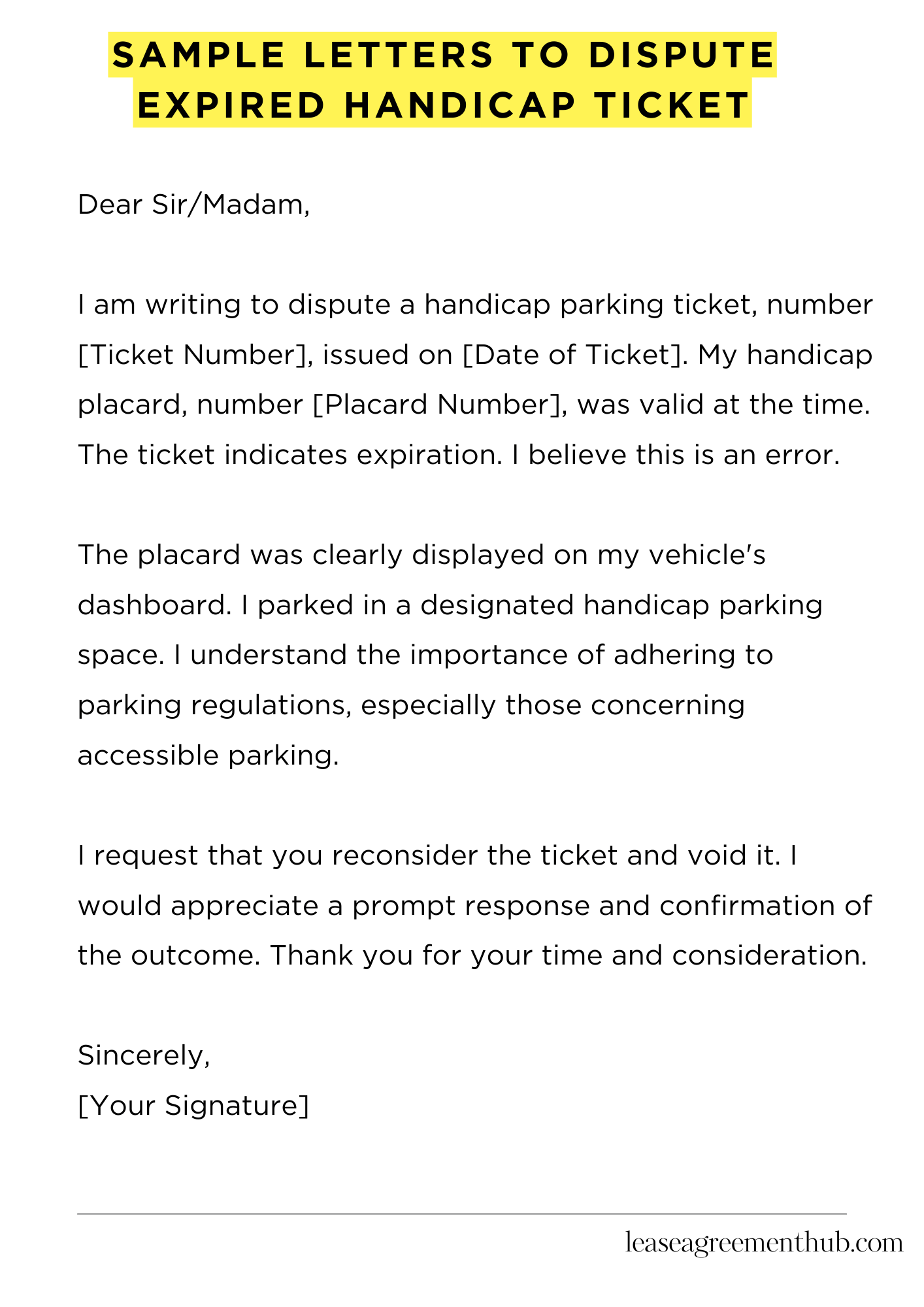 SAMPLE LETTERS TO DISPUTE EXPIRED HANDICAP TICKET

Dear Sir/Madam,

I am writing to dispute a handicap parking ticket, number [Ticket Number], issued on [Date of Ticket]. My handicap placard, number [Placard Number], was valid at the time. The ticket indicates expiration. I believe this is an error.

The placard was clearly displayed on my vehicle's dashboard. I parked in a designated handicap parking space. I understand the importance of adhering to parking regulations, especially those concerning accessible parking.

I request that you reconsider the ticket and void it. I would appreciate a prompt response and confirmation of the outcome. Thank you for your time and consideration.

Sincerely,
[Your Signature]

leaseagreementhub.com